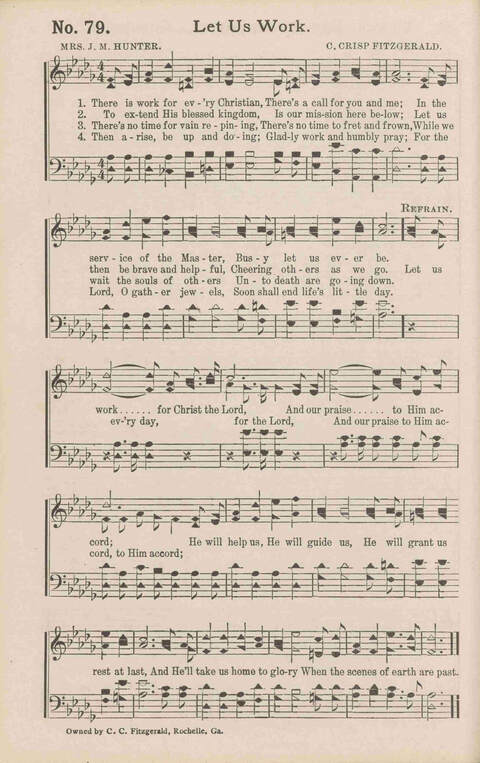 No. 79. Let Us Work.

MRS. J. M. HUNTER. C. CRISP FITZGERALD.

1. There is work for ev-'ry Christian, There's a call for you and me; In the
2. To ex-tend His blessed kingdom, Is our mis-sion here be-low; Let us
3. There's no time for vain re-pin-ing, There's no time to fret and frown, While we
4. Then a-rise, be up and do-ing; Glad-ly work and humbly pray; For the

REFRAIN.

serv-ice of the Mas-ter, Bus-y let us ev-er be.
then be brave and help-ful, Cheering oth-ers as we go. Let us
wait the souls of oth-ers Un-to death are go-ing down.
Lord, O gath-er jew-els, Soon shall end life's lit-tle day.

work...... for Christ the Lord, And our praise...... to Him ac-
ev-'ry day, for the Lord, And our praise to Him ac-

cord; He will help us, He will guide us, He will grant us
cord, to Him accord;

rest at last, And He'll take us home to glo-ry When the scenes of earth are past.

Owned by C. C. Fitzgerald, Rochelle, Ga.